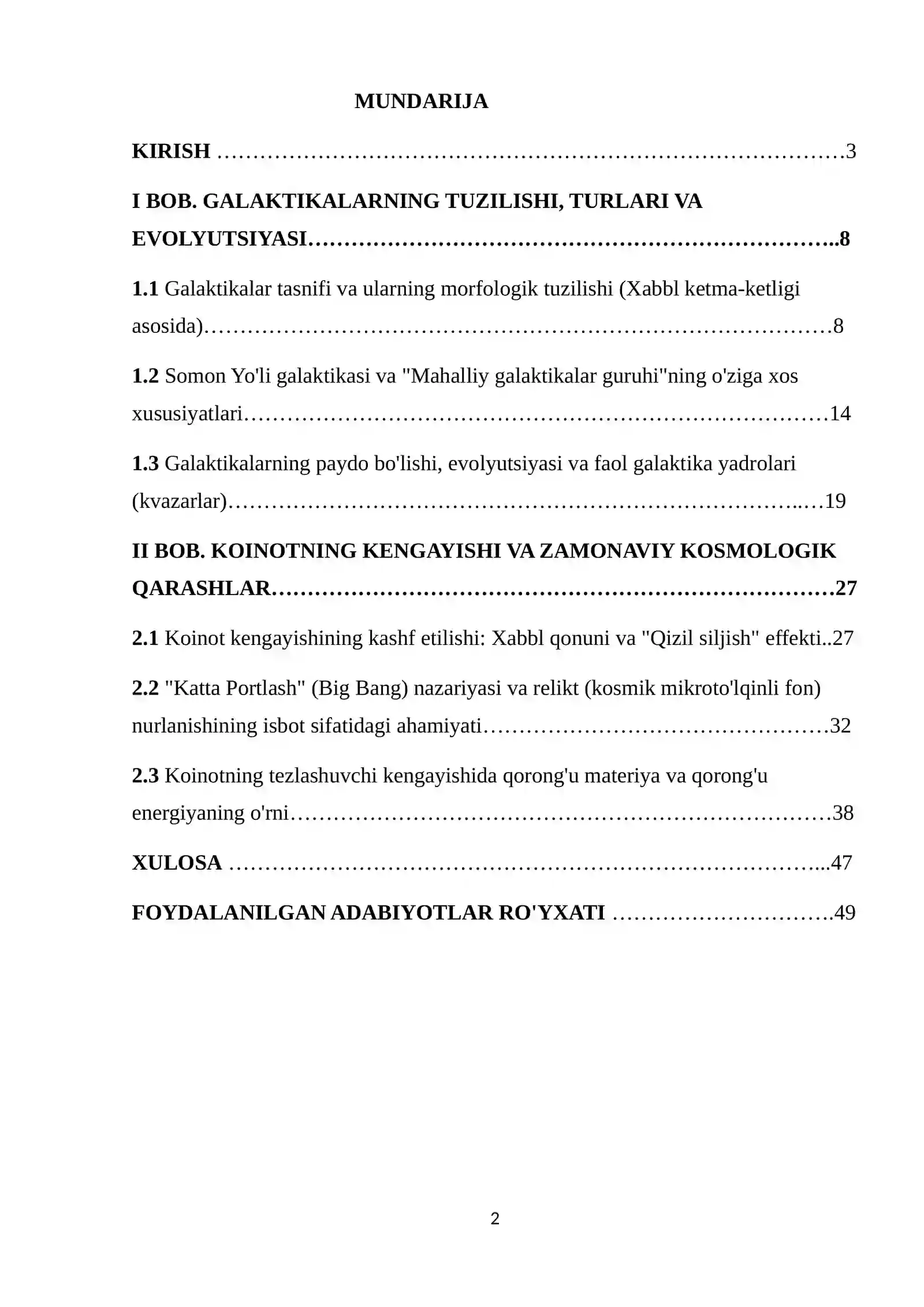 MUNDARIJA

KIRISH 3

I BOB. GALAKTIKALARNING TUZILISHI, TURLARI VA EVOLYUTSIYASI 8

1.1 Galaktikalar tasnifi va ularning morfologik tuzilishi (Xabbl ketma-ketligi asosida) 8

1.2 Somon Yo'li galaktikasi va "Mahalliy galaktikalar guruhi"ning o'ziga xos xususiyatlari 14

1.3 Galaktikalarning paydo bo'lishi, evolyutsiyasi va faol galaktika yadrolari (kvazarlar) 19

II BOB. KOINOTNING KENGAYISHI VA ZAMONAVIY KOSMOLOGIK QARASHLAR 27

2.1 Koinot kengayishining kashf etilishi: Xabbl qonuni va "Qizil siljish" effekti 27

2.2 "Katta Portlash" (Big Bang) nazariyasi va relikt (kosmik mikroto'lqinli fon) nurlanishining isbot sifatidagi ahamiyati 32

2.3 Koinotning tezlashuvchi kengayishida qorong'u materiya va qorong'u energiyaning o'rni 38

XULOSA 47

FOYDALANILGAN ADABIYOTLAR RO'YXATI 49

2